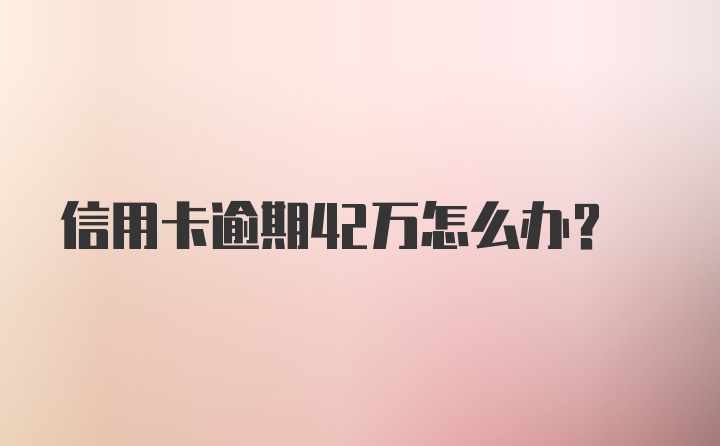 信用卡逾期42万怎么办?